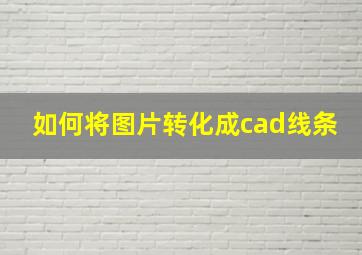 如何将图片转化成cad线条